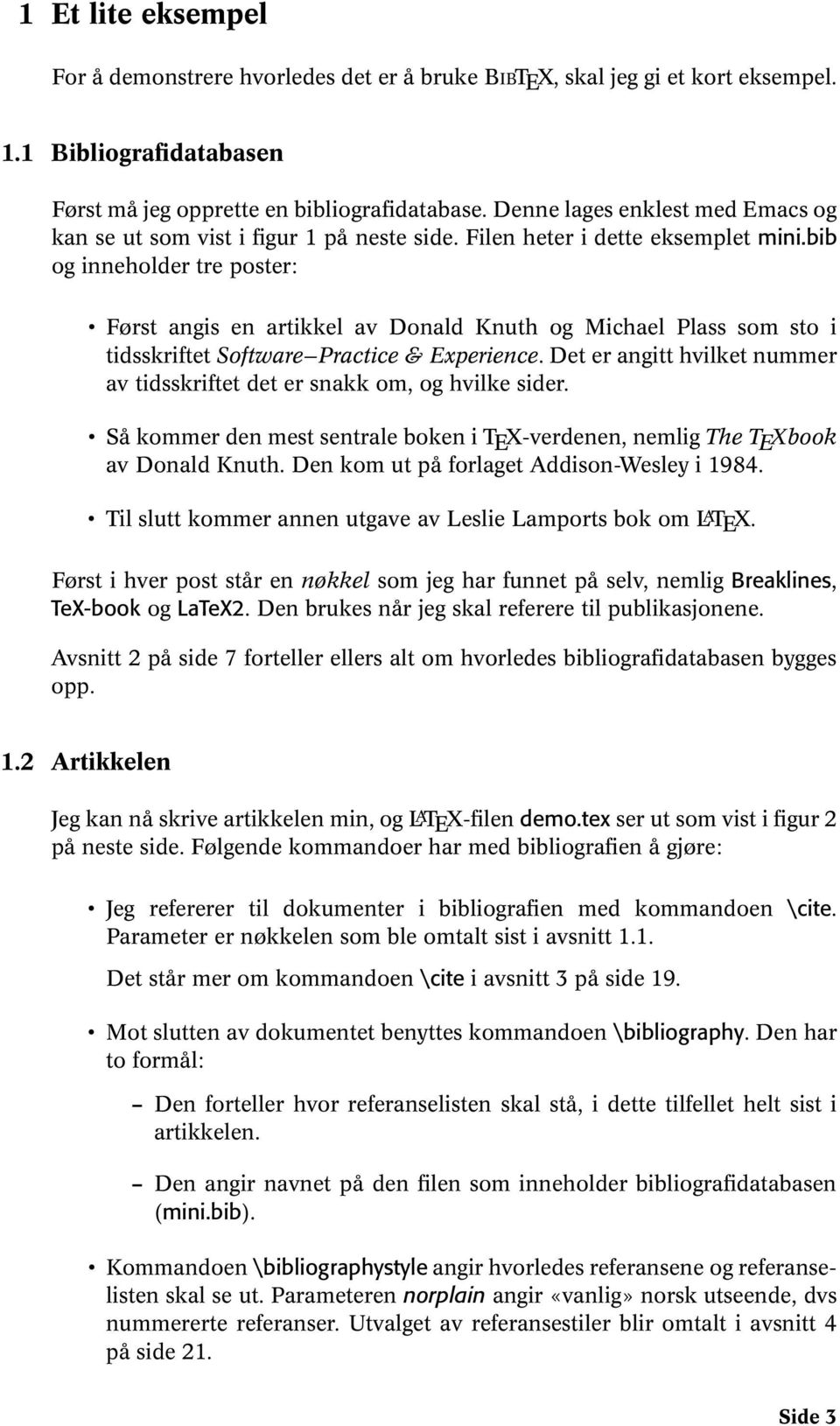 1 Et lite eksempel

For å demonstrere hvorledes det er å bruke BIBTEX, skal jeg gi et kort eksempel.

1.1 Bibliografidatabasen

Først må jeg opprette en bibliografidatabase. Denne lages enklest med Emacs og kan se ut som vist i figur 1 på neste side. Filen heter i dette eksemplet mini.bib og inneholder tre poster:

• Først angis en artikkel av Donald Knuth og Michael Plass som sto i tidsskriftet Software—Practice & Experience. Det er angitt hvilket nummer av tidsskriftet det er snakk om, og hvilke sider.

• Så kommer den mest sentrale boken i TEX-verdenen, nemlig The TEXbook av Donald Knuth. Den kom ut på forlaget Addison-Wesley i 1984.

• Til slutt kommer annen utgave av Leslie Lamports bok om LATEX.

Først i hver post står en nøkkel som jeg har funnet på selv, nemlig Breaklines, TeX-book og LaTeX2. Den brukes når jeg skal referere til publikasjonene.

Avsnitt 2 på side 7 forteller ellers alt om hvorledes bibliografidatabasen bygges opp.

1.2 Artikkelen

Jeg kan nå skrive artikkelen min, og LATEX-filen demo.tex ser ut som vist i figur 2 på neste side. Følgende kommandoer har med bibliografien å gjøre:

• Jeg refererer til dokumenter i bibliografien med kommandoen \cite. Parameter er nøkkelen som ble omtalt sist i avsnitt 1.1.

Det står mer om kommandoen \cite i avsnitt 3 på side 19.

• Mot slutten av dokumentet benyttes kommandoen \bibliography. Den har to formål:

– Den forteller hvor referanselisten skal stå, i dette tilfellet helt sist i artikkelen.

– Den angir navnet på den filen som inneholder bibliografidatabasen (mini.bib).

• Kommandoen \bibliographystyle angir hvorledes referansene og referanselisten skal se ut. Parameteren norplain angir «vanlig» norsk utseende, dvs nummererte referanser. Utvalget av referansestiler blir omtalt i avsnitt 4 på side 21.

Side 3